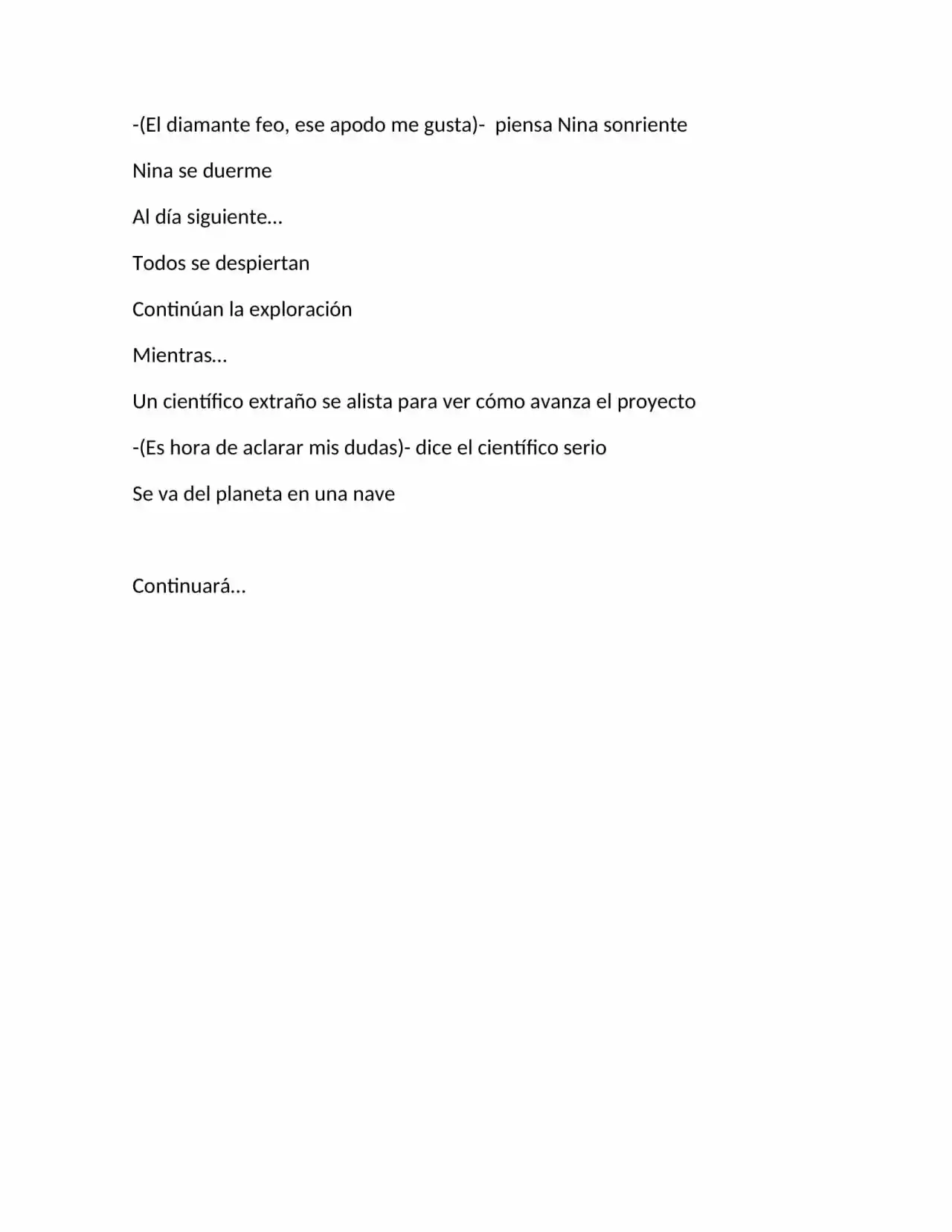 -(El diamante feo, ese apodo me gusta)-  piensa Nina sonriente

Nina se duerme

Al día siguiente…

Todos se despiertan

Continúan la exploración

Mientras…

Un científico extraño se alista para ver cómo avanza el proyecto

-(Es hora de aclarar mis dudas)- dice el científico serio

Se va del planeta en una nave

Continuará…